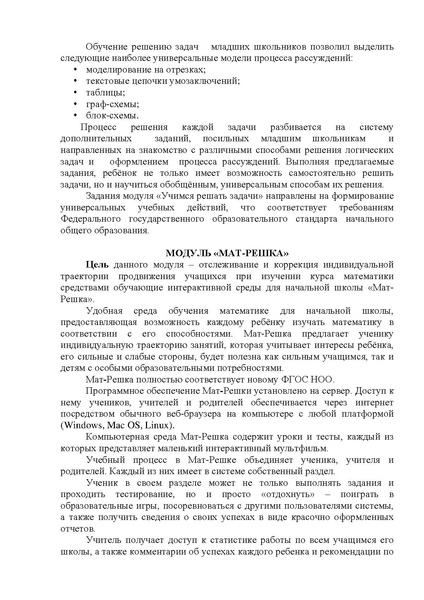 Обучение решению задач младших школьников позволил выделить следующие наиболее универсальные модели процесса рассуждений:
• моделирование на отрезках;
• текстовые цепочки умозаключений;
• таблицы;
• граф-схемы;
• блок-схемы.

Процесс решения каждой задачи разбивается на систему дополнительных заданий, посильных младшим школьникам и направленных на знакомство с различными способами решения логических задач и оформлением процесса рассуждений. Выполняя предлагаемые задания, ребёнок не только имеет возможность самостоятельно решить задачи, но и научиться обобщённым, универсальным способам их решения.

Задания модуля «Учимся решать задачи» направлены на формирование универсальных учебных действий, что соответствует требованиям Федерального государственного образовательного стандарта начального общего образования.

МОДУЛЬ «МАТ-РЕШКА»

Цель данного модуля – отслеживание и коррекция индивидуальной траектории продвижения учащихся при изучении курса математики средствами обучающие интерактивной среды для начальной школы «Мат-Решка».

Удобная среда обучения математике для начальной школы, предоставляющая возможность каждому ребёнку изучать математику в соответствии с его способностями. Мат-Решка предлагает ученику индивидуальную траекторию занятий, которая учитывает интересы ребёнка, его сильные и слабые стороны, будет полезна как сильным учащимся, так и детям с особыми образовательными потребностями.

Мат-Решка полностью соответствует новому ФГОС НОО.

Программное обеспечение Мат-Решки установлено на сервер. Доступ к нему учеников, учителей и родителей обеспечивается через интернет посредством обычного веб-браузера на компьютере с любой платформой (Windows, Mac OS, Linux).

Компьютерная среда Мат-Решка содержит уроки и тесты, каждый из которых представляет маленький интерактивный мультфильм.

Учебный процесс в Мат-Решке объединяет ученика, учителя и родителей. Каждый из них имеет в системе собственный раздел.

Ученик в своем разделе может не только выполнять задания и проходить тестирование, но и просто «отдохнуть» – поиграть в образовательные игры, посоревноваться с другими пользователями системы, а также получить сведения о своих успехах в виде красочно оформленных отчетов.

Учитель получает доступ к статистике работы по всем учащимся его школы, а также комментарии об успехах каждого ребенка и рекомендации по